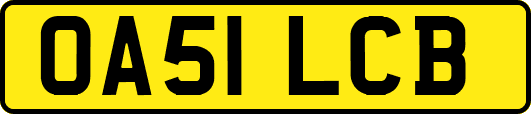 OA51 LCB